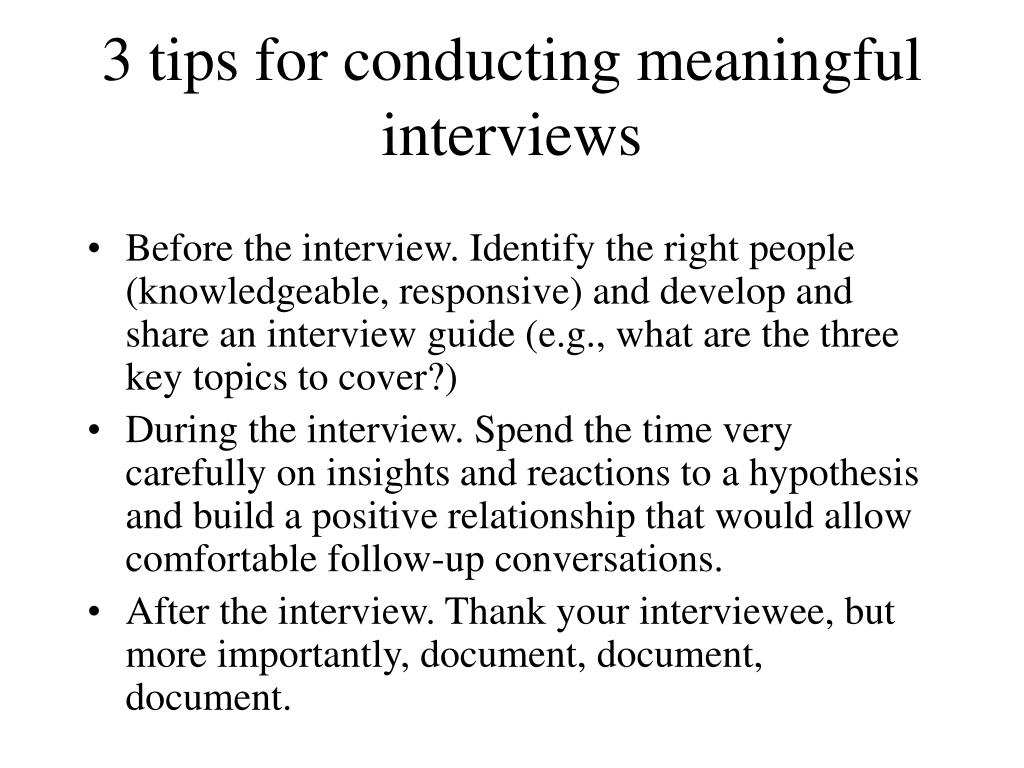 3 tips for conducting meaningful interviews

• Before the interview. Identify the right people (knowledgeable, responsive) and develop and share an interview guide (e.g., what are the three key topics to cover?)

• During the interview. Spend the time very carefully on insights and reactions to a hypothesis and build a positive relationship that would allow comfortable follow-up conversations.

• After the interview. Thank your interviewee, but more importantly, document, document, document.